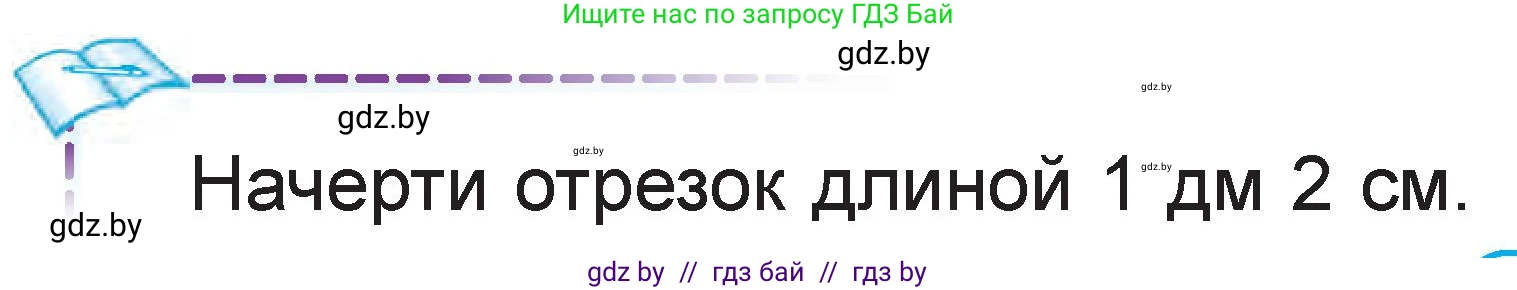 Ищите нас по запросу ГДЗ Бай

gdz.by

gdz.by

gdz.by

gdz.by

gdz.by

Начерти отрезок длиной 1 дм 2 см.

gdz.by

gdz by // гдз бай // гдз by